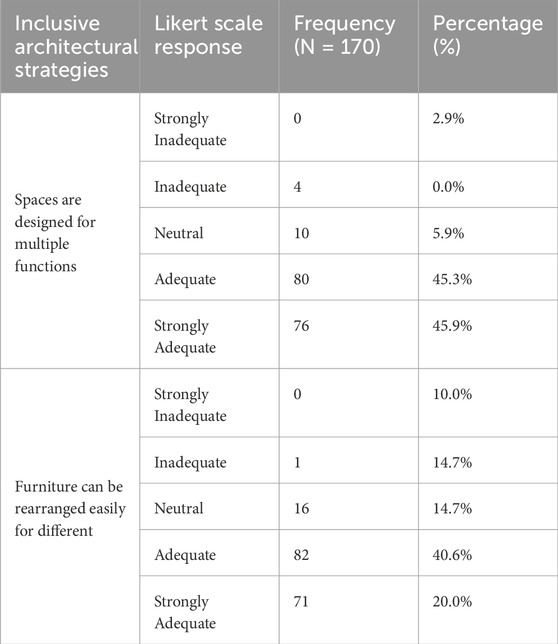 | Inclusive architectural strategies | Likert scale response | Frequency (N = 170) | Percentage (%) |
|---|---|---|---|
| Spaces are designed for multiple functions | Strongly Inadequate | 0 | 2.9% |
| | Inadequate | 4 | 0.0% |
| | Neutral | 10 | 5.9% |
| | Adequate | 80 | 45.3% |
| | Strongly Adequate | 76 | 45.9% |
| Furniture can be rearranged easily for different | Strongly Inadequate | 0 | 10.0% |
| | Inadequate | 1 | 14.7% |
| | Neutral | 16 | 14.7% |
| | Adequate | 82 | 40.6% |
| | Strongly Adequate | 71 | 20.0% |